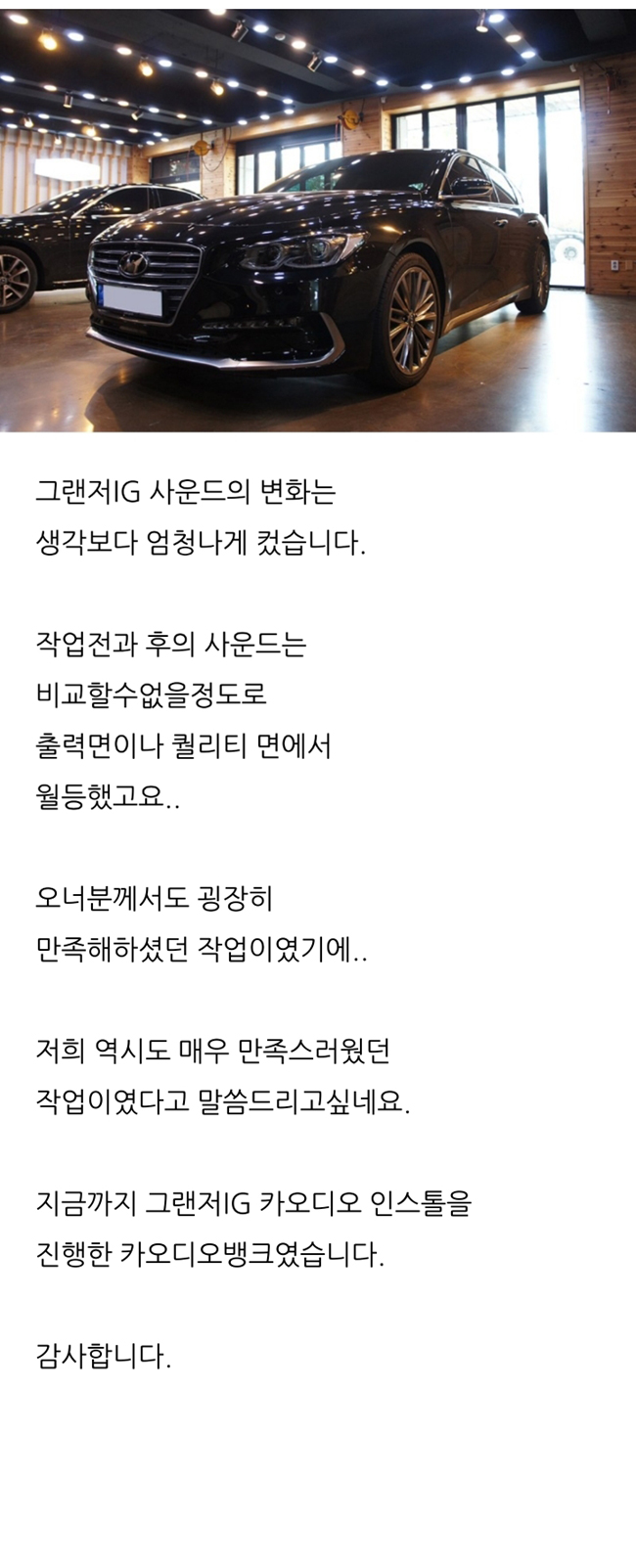 그랜저IG 사운드의 변화는
생각보다 엄청나게 컸습니다.

작업전과 후의 사운드는
비교할수없을정도로
출력면이나 퀄리티 면에서
월등했고요..

오너분께서도 굉장히
만족해하셨던 작업이였기에..

저희 역시도 매우 만족스러웠던
작업이였다고 말씀드리고싶네요.

지금까지 그랜저IG 카오디오 인스톨을
진행한 카오디오뱅크였습니다.

감사합니다.